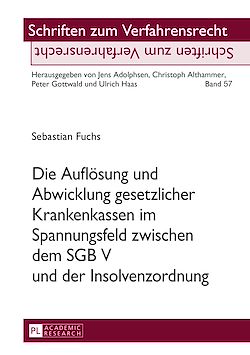 Schriften zum Verfahrensrecht

Schriften zum Verfahrensrecht

Herausgegeben von Jens Adolphsen, Christoph Althammer, Peter Gottwald und Ulrich Haas

Band 57

Sebastian Fuchs

Die Auflösung und Abwicklung gesetzlicher Krankenkassen im Spannungsfeld zwischen dem SGB V und der Insolvenzordnung

PL ACADEMIC RESEARCH